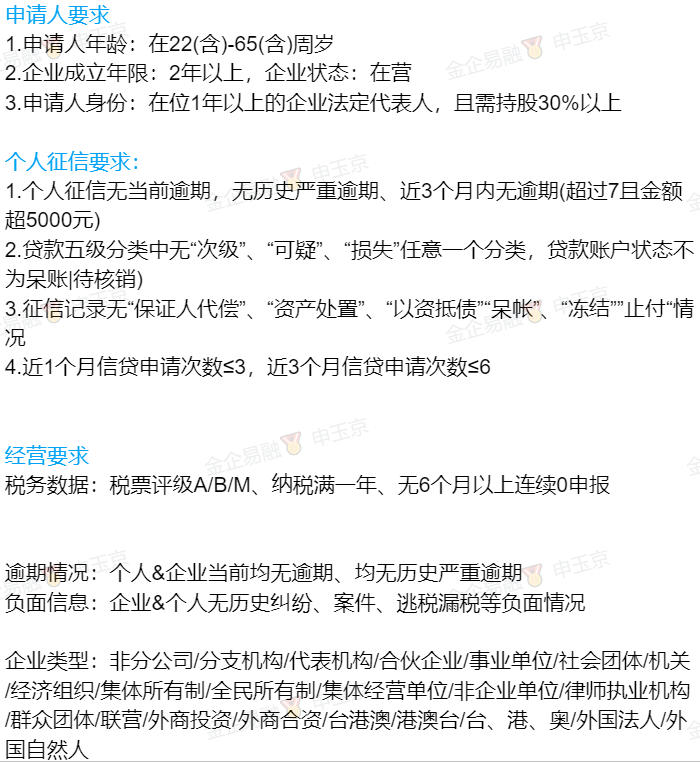 申请人要求
1.申请人年龄：在22(含)-65(含)周岁
2.企业成立年限：2年以上，企业状态：在营
3.申请人身份：在位1年以上的企业法定代表人，且需持股30%以上

个人征信要求：
1.个人征信无当前逾期，无历史严重逾期、近3个月内无逾期(超过7且金额超5000元)
2.贷款五级分类中无“次级”、“可疑”、“损失”任意一个分类，贷款账户状态不为呆账|待核销)
3.征信记录无“保证人代偿”、“资产处置”、“以资抵债”“呆帐”、“冻结””止付“情况
4.近1个月信贷申请次数≤3，近3个月信贷申请次数≤6

经营要求
税务数据：税票评级A/B/M、纳税满一年、无6个月以上连续0申报

逾期情况：个人&企业当前均无逾期、均无历史严重逾期
负面信息：企业&个人无历史纠纷、案件、逃税漏税等负面情况

企业类型：非分公司/分支机构/代表机构/合伙企业/事业单位/社会团体/机关/经济组织/集体所有制/全民所有制/集体经营单位/非企业单位/律师执业机构/群众团体/联营/外商投资/外商合资/台港澳/港澳台/台、港、奥/外国法人/外国自然人

金企易融 申玉京